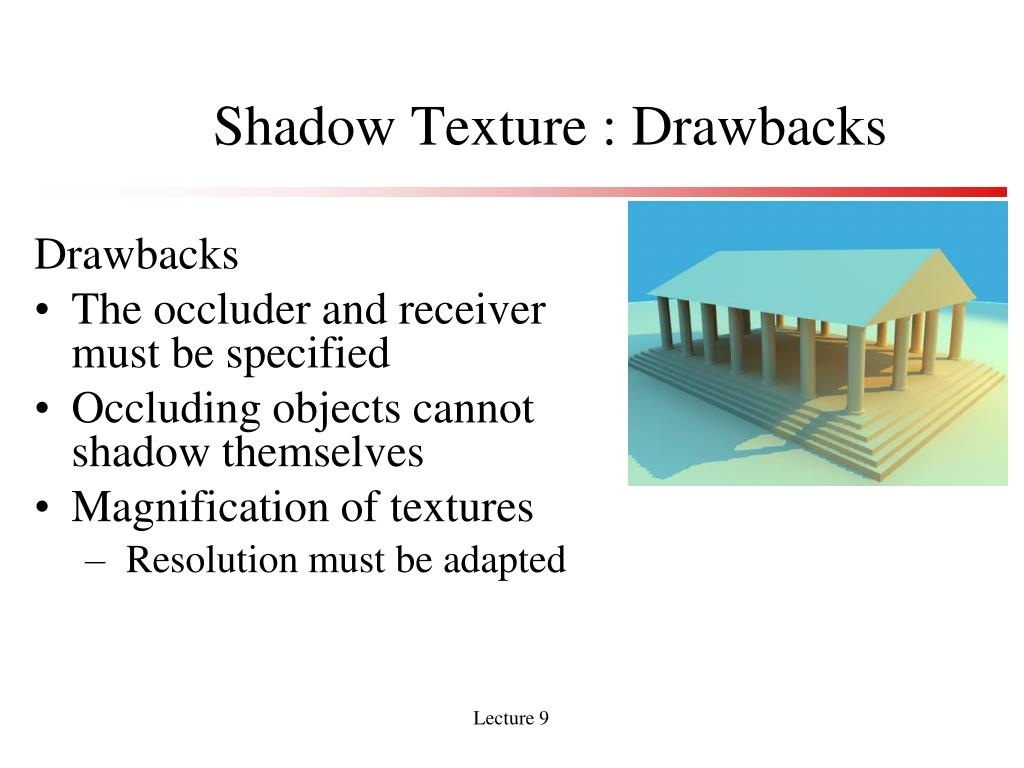 Shadow Texture : Drawbacks

Drawbacks
• The occluder and receiver must be specified
• Occluding objects cannot shadow themselves
• Magnification of textures
– Resolution must be adapted

Lecture 9